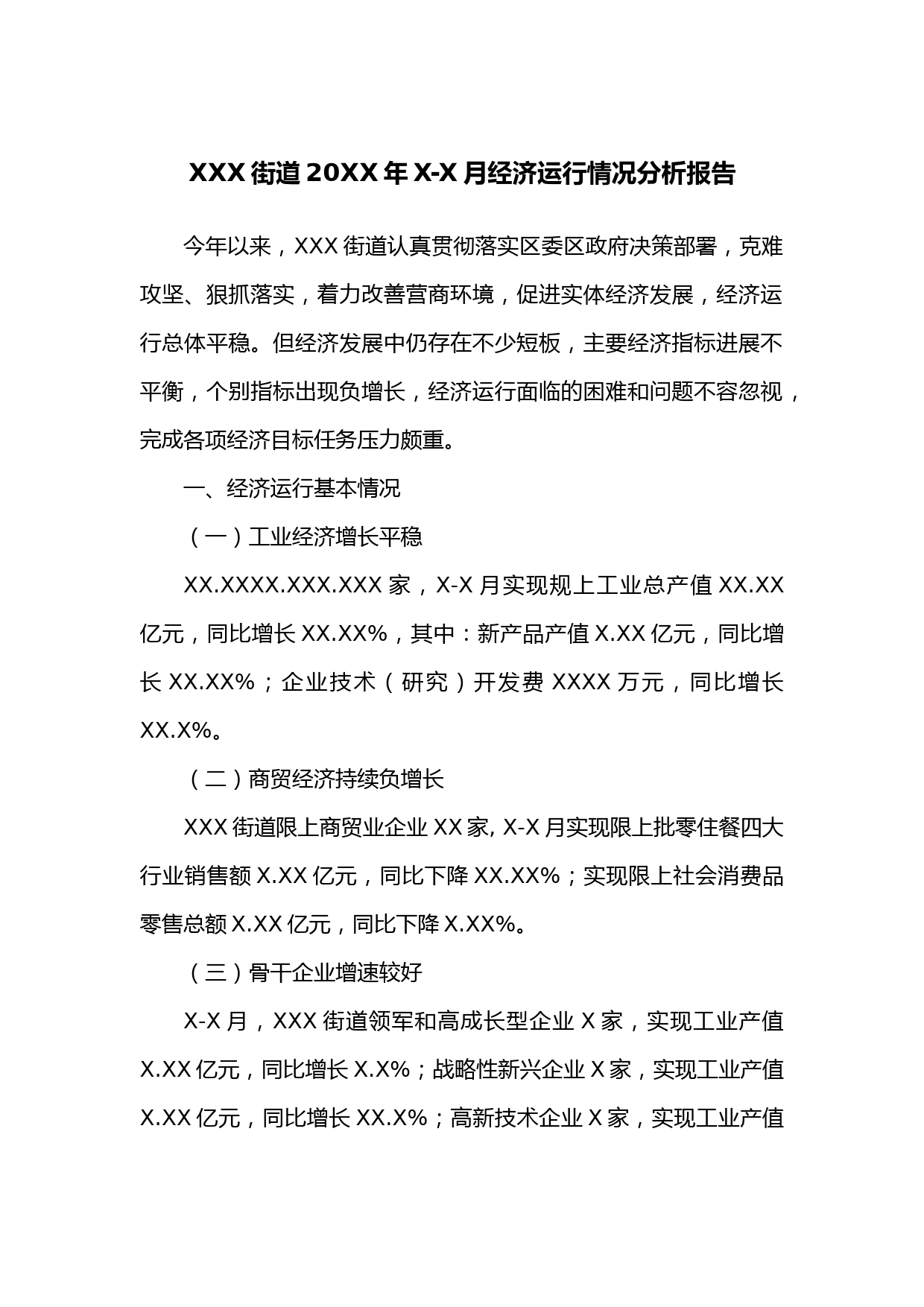 XXX 街道 20XX 年 X-X 月经济运行情况分析报告

今年以来，XXX 街道认真贯彻落实区委区政府决策部署，克难攻坚、狠抓落实，着力改善营商环境，促进实体经济发展，经济运行总体平稳。但经济发展中仍存在不少短板，主要经济指标进展不平衡，个别指标出现负增长，经济运行面临的困难和问题不容忽视，完成各项经济目标任务压力颇重。

一、经济运行基本情况

（一）工业经济增长平稳

XX.XXXX.XXX.XXX 家，X-X 月实现规上工业总产值 XX.XX 亿元，同比增长 XX.XX%，其中：新产品产值 X.XX 亿元，同比增长 XX.XX%；企业技术（研究）开发费 XXXX 万元，同比增长 XX.X%。

（二）商贸经济持续负增长

XXX 街道限上商贸业企业 XX 家, X-X 月实现限上批零住餐四大行业销售额 X.XX 亿元，同比下降 XX.XX%；实现限上社会消费品零售总额 X.XX 亿元，同比下降 X.XX%。

（三）骨干企业增速较好

X-X 月，XXX 街道领军和高成长型企业 X 家，实现工业产值 X.XX 亿元，同比增长 X.X%；战略性新兴企业 X 家，实现工业产值 X.XX 亿元，同比增长 XX.X%；高新技术企业 X 家，实现工业产值